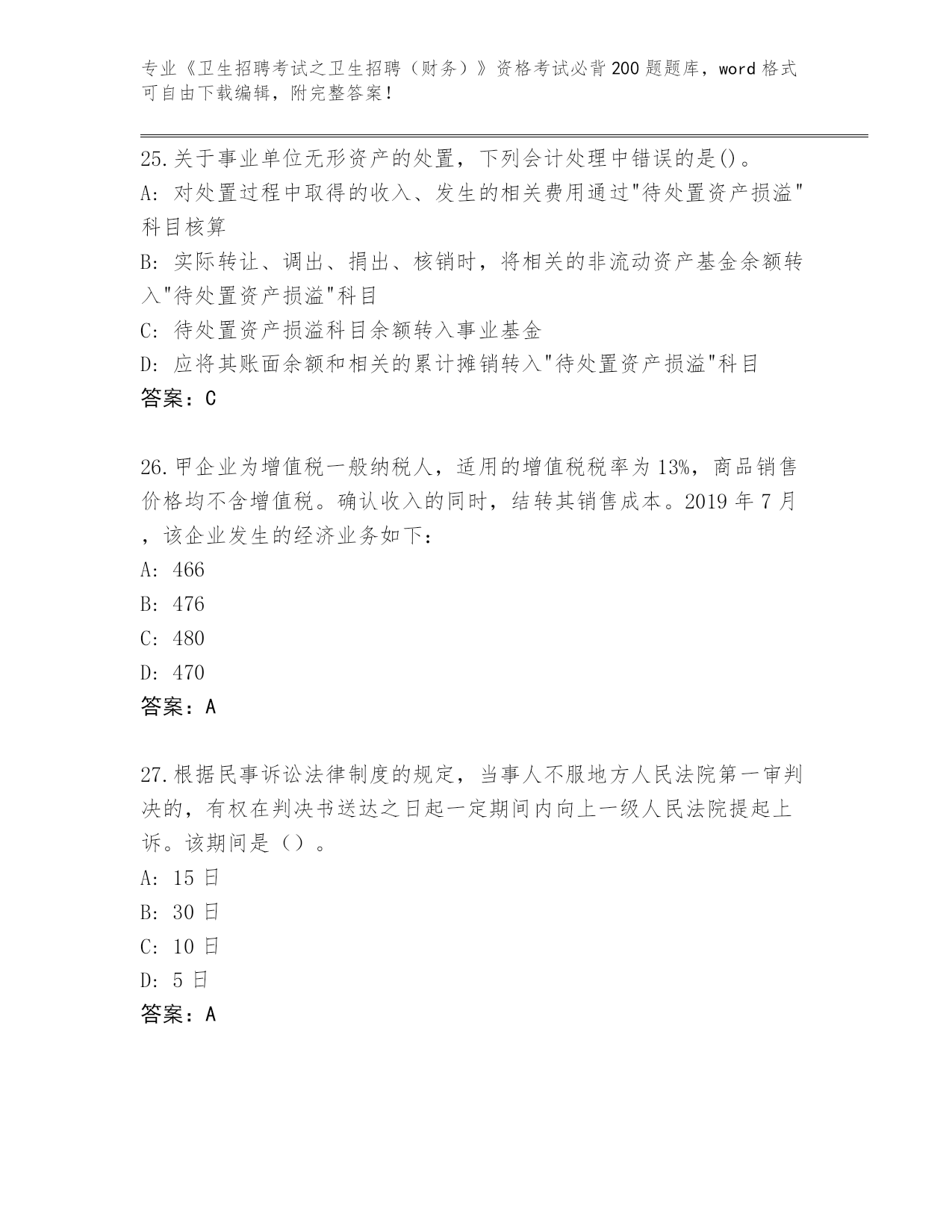 专业《卫生招聘考试之卫生招聘（财务）》资格考试必背200题题库，word格式可自由下载编辑，附完整答案！

25.关于事业单位无形资产的处置，下列会计处理中错误的是()。
A: 对处置过程中取得的收入、发生的相关费用通过"待处置资产损溢"科目核算
B: 实际转让、调出、捐出、核销时，将相关的非流动资产基金余额转入"待处置资产损溢"科目
C: 待处置资产损溢科目余额转入事业基金
D: 应将其账面余额和相关的累计摊销转入"待处置资产损溢"科目
答案：C

26.甲企业为增值税一般纳税人，适用的增值税税率为13%，商品销售价格均不含增值税。确认收入的同时，结转其销售成本。2019年7月，该企业发生的经济业务如下：
A: 466
B: 476
C: 480
D: 470
答案：A

27.根据民事诉讼法律制度的规定，当事人不服地方人民法院第一审判决的，有权在判决书送达之日起一定期间内向上一级人民法院提起上诉。该期间是（）。
A: 15日
B: 30日
C: 10日
D: 5日
答案：A